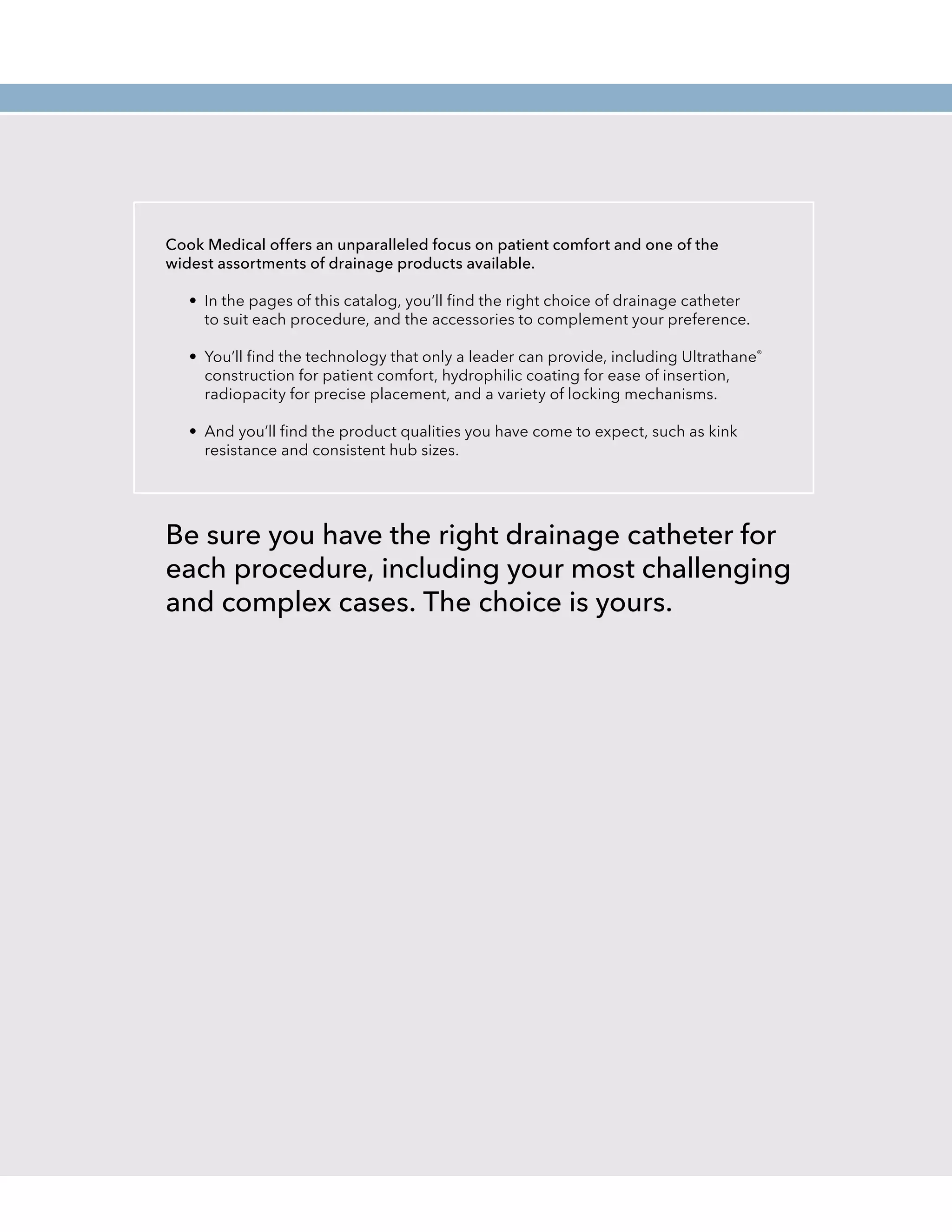 Cook Medical offers an unparalleled focus on patient comfort and one of the widest assortments of drainage products available.

• In the pages of this catalog, you'll find the right choice of drainage catheter to suit each procedure, and the accessories to complement your preference.

• You'll find the technology that only a leader can provide, including Ultrathane® construction for patient comfort, hydrophilic coating for ease of insertion, radiopacity for precise placement, and a variety of locking mechanisms.

• And you'll find the product qualities you have come to expect, such as kink resistance and consistent hub sizes.

Be sure you have the right drainage catheter for each procedure, including your most challenging and complex cases. The choice is yours.